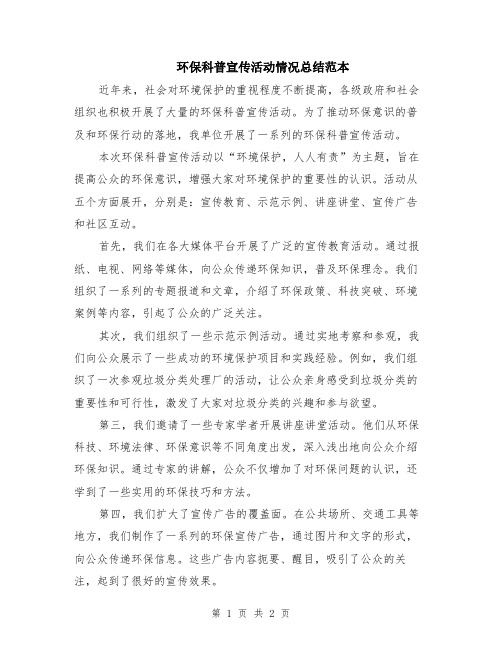 环保科普宣传活动情况总结范本

近年来，社会对环境保护的重视程度不断提高，各级政府和社会组织也积极开展了大量的环保科普宣传活动。为了推动环保意识的普及和环保行动的落地，我单位开展了一系列的环保科普宣传活动。

本次环保科普宣传活动以“环境保护，人人有责”为主题，旨在提高公众的环保意识，增强大家对环境保护的重要性的认识。活动从五个方面展开，分别是：宣传教育、示范示例、讲座讲堂、宣传广告和社区互动。

首先，我们在各大媒体平台开展了广泛的宣传教育活动。通过报纸、电视、网络等媒体，向公众传递环保知识，普及环保理念。我们组织了一系列的专题报道和文章，介绍了环保政策、科技突破、环境案例等内容，引起了公众的广泛关注。

其次，我们组织了一些示范示例活动。通过实地考察和参观，我们向公众展示了一些成功的环境保护项目和实践经验。例如，我们组织了一次参观垃圾分类处理厂的活动，让公众亲身感受到垃圾分类的重要性和可行性，激发了大家对垃圾分类的兴趣和参与欲望。

第三，我们邀请了一些专家学者开展讲座讲堂活动。他们从环保科技、环境法律、环保意识等不同角度出发，深入浅出地向公众介绍环保知识。通过专家的讲解，公众不仅增加了对环保问题的认识，还学到了一些实用的环保技巧和方法。

第四，我们扩大了宣传广告的覆盖面。在公共场所、交通工具等地方，我们制作了一系列的环保宣传广告，通过图片和文字的形式，向公众传递环保信息。这些广告内容扼要、醒目，吸引了公众的关注，起到了很好的宣传效果。

第 1 页 共 2 页